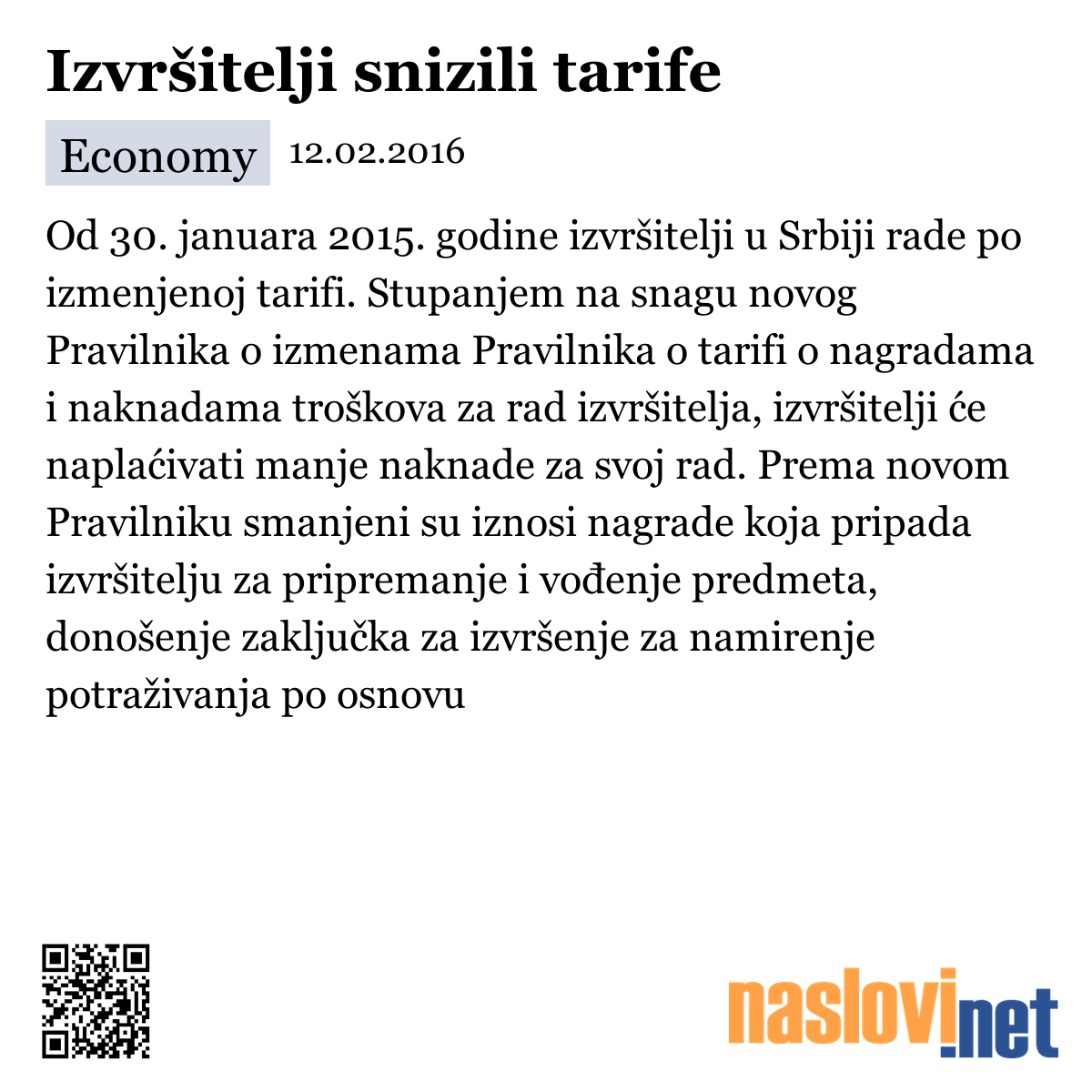 Izvršitelji snizili tarife

Economy 12.02.2016

Od 30. januara 2015. godine izvršitelji u Srbiji rade po izmenjenoj tarifi. Stupanjem na snagu novog Pravilnika o izmenama Pravilnika o tarifi o nagradama i naknadama troškova za rad izvršitelja, izvršitelji će naplaćivati manje naknade za svoj rad. Prema novom Pravilniku smanjeni su iznosi nagrade koja pripada izvršitelju za pripremanje i vođenje predmeta, donošenje zaključka za izvršenje za namirenje potraživanja po osnovu

naslovi.net